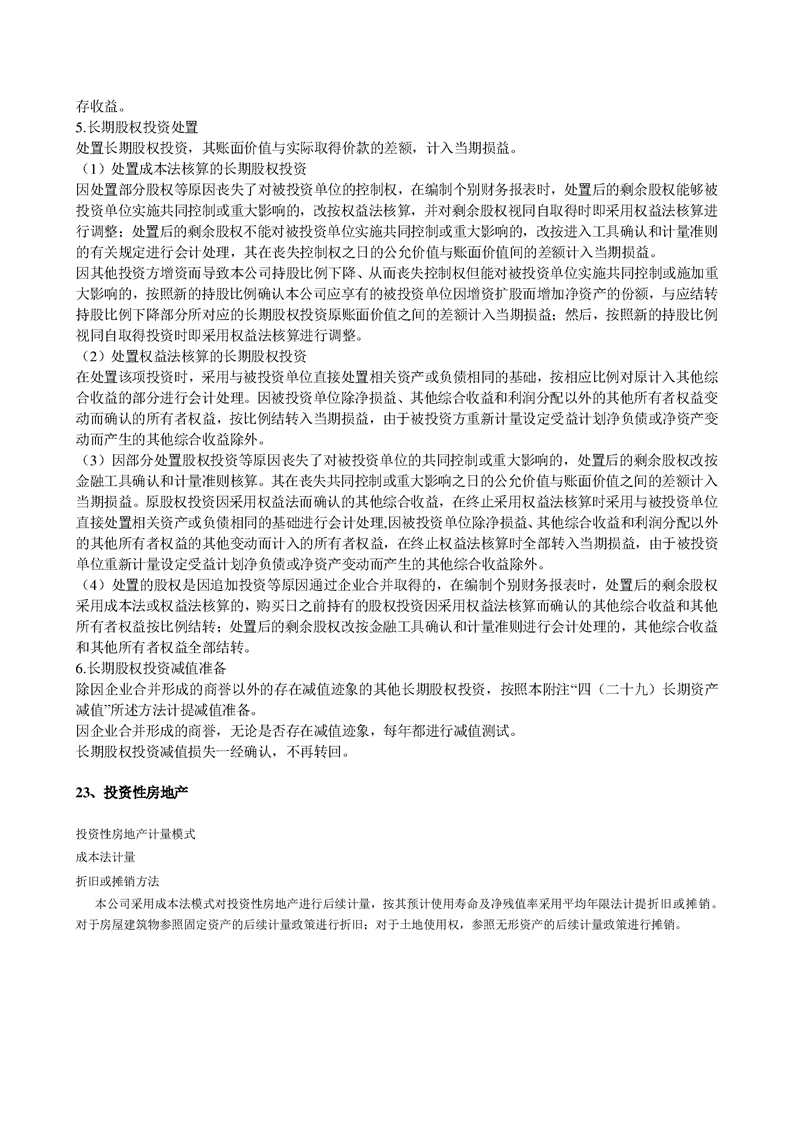 存收益。
5.长期股权投资处置
处置长期股权投资，其账面价值与实际取得价款的差额，计入当期损益。
（1）处置成本法核算的长期股权投资
因处置部分股权等原因丧失了对被投资单位的控制权，在编制个别财务报表时，处置后的剩余股权能够被投资单位实施共同控制或重大影响的，改按权益法核算，并对剩余股权视同自取得时即采用权益法核算进行调整；处置后的剩余股权不能对被投资单位实施共同控制或重大影响的，改按进入工具确认和计量准则的有关规定进行会计处理，其在丧失控制权之日的公允价值与账面价值间的差额计入当期损益。
因其他投资方增资而导致本公司持股比例下降、从而丧失控制权但能对被投资单位实施共同控制或施加重大影响的，按照新的持股比例确认本公司应享有的被投资单位因增资扩股而增加净资产的份额，与应结转持股比例下降部分所对应的长期股权投资原账面价值之间的差额计入当期损益；然后，按照新的持股比例视同自取得投资时即采用权益法核算进行调整。
（2）处置权益法核算的长期股权投资
在处置该项投资时，采用与被投资单位直接处置相关资产或负债相同的基础，按相应比例对原计入其他综合收益的部分进行会计处理。因被投资单位除净损益、其他综合收益和利润分配以外的其他所有者权益变动而确认的所有者权益，按比例结转入当期损益，由于被投资方重新计量设定受益计划净负债或净资产变动而产生的其他综合收益除外。
（3）因部分处置股权投资等原因丧失了对被投资单位的共同控制或重大影响的，处置后的剩余股权改按金融工具确认和计量准则核算。其在丧失共同控制或重大影响之日的公允价值与账面价值之间的差额计入当期损益。原股权投资因采用权益法而确认的其他综合收益，在终止采用权益法核算时采用与被投资单位直接处置相关资产或负债相同的基础进行会计处理,因被投资单位除净损益、其他综合收益和利润分配以外的其他所有者权益的其他变动而计入的所有者权益，在终止权益法核算时全部转入当期损益，由于被投资单位重新计量设定受益计划净负债或净资产变动而产生的其他综合收益除外。
（4）处置的股权是因追加投资等原因通过企业合并取得的，在编制个别财务报表时，处置后的剩余股权采用成本法或权益法核算的，购买日之前持有的股权投资因采用权益法核算而确认的其他综合收益和其他所有者权益按比例结转；处置后的剩余股权改按金融工具确认和计量准则进行会计处理的，其他综合收益和其他所有者权益全部结转。
6.长期股权投资减值准备
除因企业合并形成的商誉以外的存在减值迹象的其他长期股权投资，按照本附注“四（二十九）长期资产减值”所述方法计提减值准备。
因企业合并形成的商誉，无论是否存在减值迹象，每年都进行减值测试。
长期股权投资减值损失一经确认，不再转回。

23、投资性房地产

投资性房地产计量模式
成本法计量
折旧或摊销方法
本公司采用成本法模式对投资性房地产进行后续计量，按其预计使用寿命及净残值率采用平均年限法计提折旧或摊销。对于房屋建筑物参照固定资产的后续计量政策进行折旧；对于土地使用权，参照无形资产的后续计量政策进行摊销。